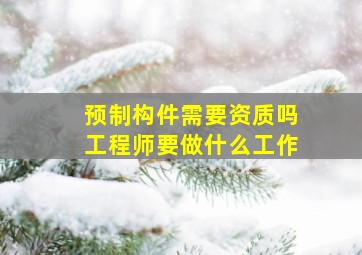 预制构件需要资质吗
工程师要做什么工作